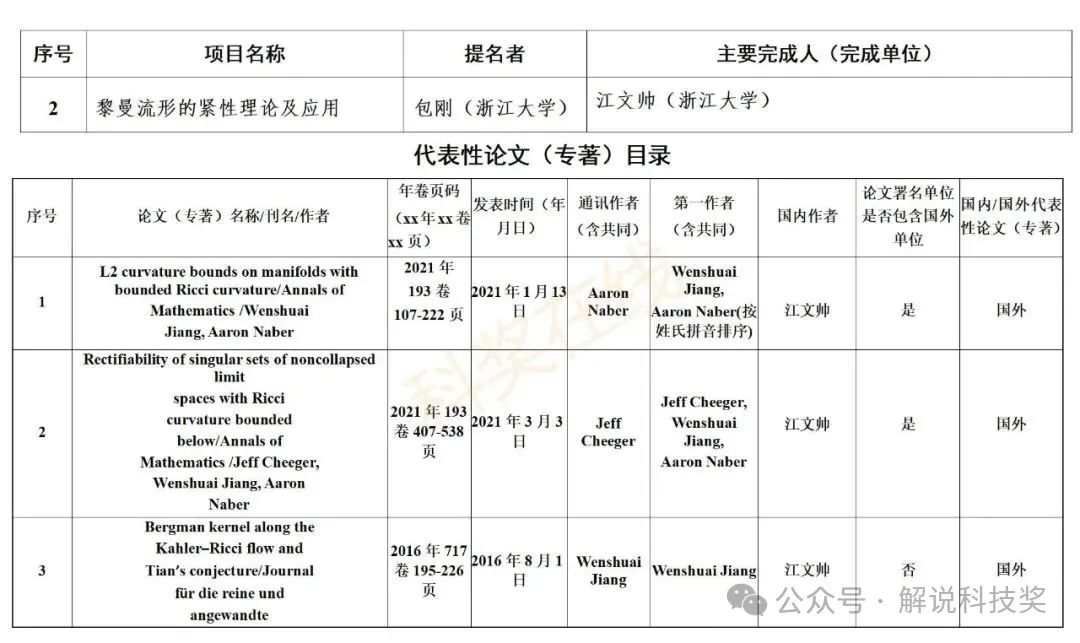 | 序号 | 项目名称 | 提名者 | 主要完成人（完成单位） |
|---|---|---|---|
| 2 | 黎曼流形的紧性理论及应用 | 包刚（浙江大学） | 江文帅（浙江大学） |

代表性论文（专著）目录

| 序号 | 论文（专著）名称/刊名/作者 | 年卷页码（xx年xx卷xx页） | 发表时间（年月日） | 通讯作者（含共同） | 第一作者（含共同） | 国内作者 | 论文署名单位是否包含国外单位 | 国内/国外代表性论文（专著） |
|---|---|---|---|---|---|---|---|---|
| 1 | L2 curvature bounds on manifolds with bounded Ricci curvature/Annals of Mathematics /Wenshuai Jiang, Aaron Naber | 2021年193卷107-222页 | 2021年1月13日 | Aaron Naber | Wenshuai Jiang, Aaron Naber(按姓氏拼音排序) | 江文帅 | 是 | 国外 |
| 2 | Rectifiability of singular sets of noncollapsed limit spaces with Ricci curvature bounded below/Annals of Mathematics /Jeff Cheeger, Wenshuai Jiang, Aaron Naber | 2021年193卷407-538页 | 2021年3月3日 | Jeff Cheeger | Jeff Cheeger, Wenshuai Jiang, Aaron Naber | 江文帅 | 是 | 国外 |
| 3 | Bergman kernel along the Kahler–Ricci flow and Tian's conjecture/Journal für die reine und angewandte | 2016年717卷195-226页 | 2016年8月1日 | Wenshuai Jiang | Wenshuai Jiang | 江文帅 | 否 | 国外 |

科奖在线

公众号 · 解说科技奖